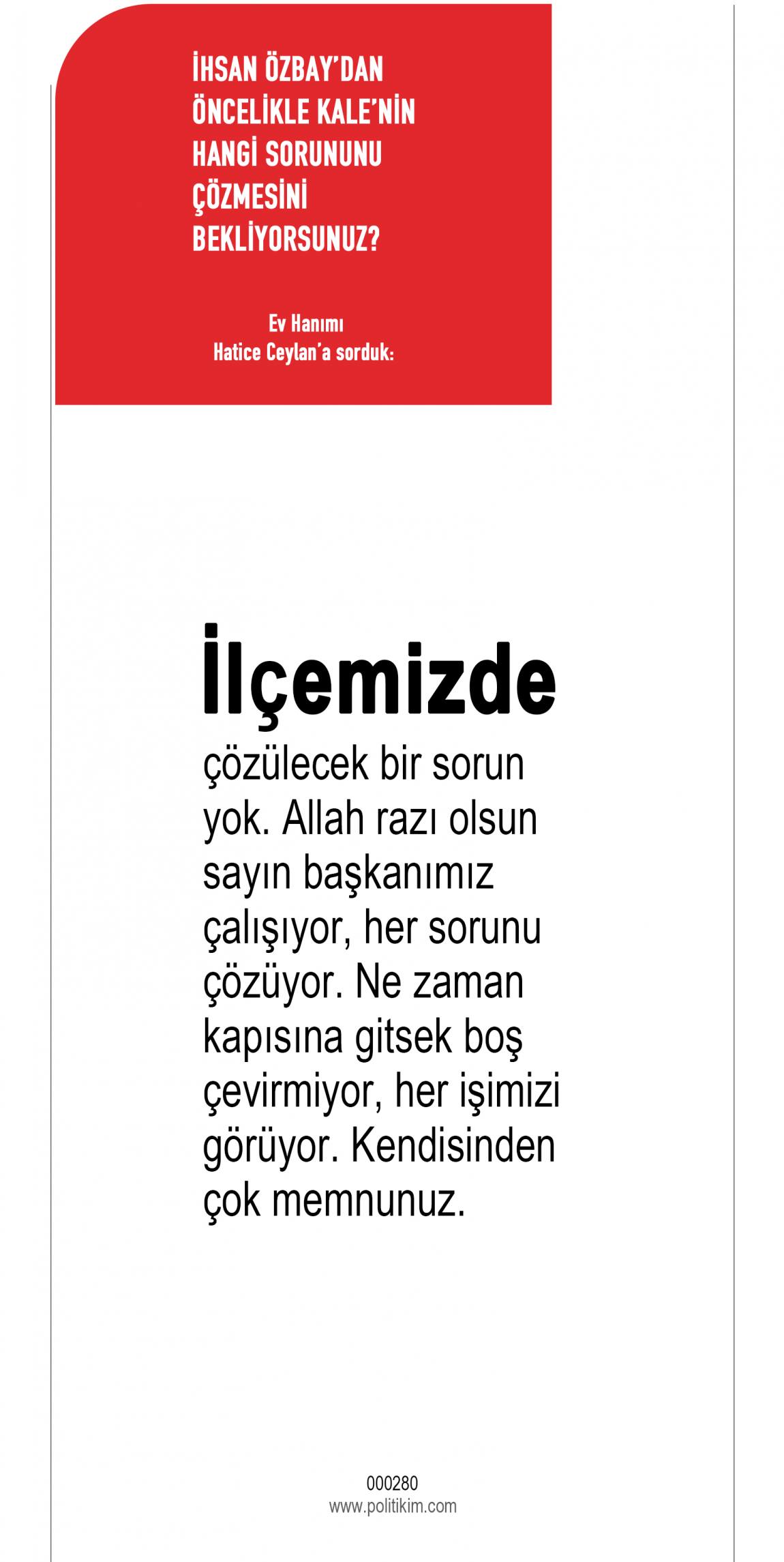 İHSAN ÖZBAY'DAN ÖNCELİKLE KALE'NİN HANGİ SORUNUNU ÇÖZMESİNİ BEKLİYORSUNUZ?

Ev Hanımı
Hatice Ceylan'a sorduk:

İlçemizde

çözülecek bir sorun yok. Allah razı olsun sayın başkanımız çalışıyor, her sorunu çözüyor. Ne zaman kapısına gitsek boş çevirmiyor, her işimizi görüyor. Kendisinden çok memnunuz.

000280
www.politikim.com